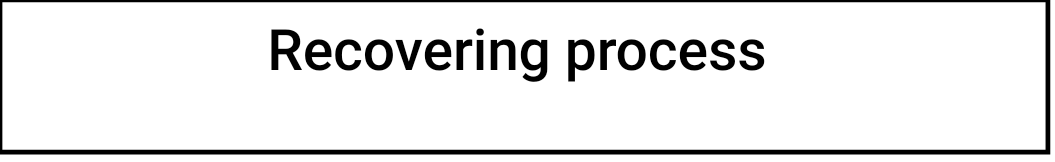 Recovering process